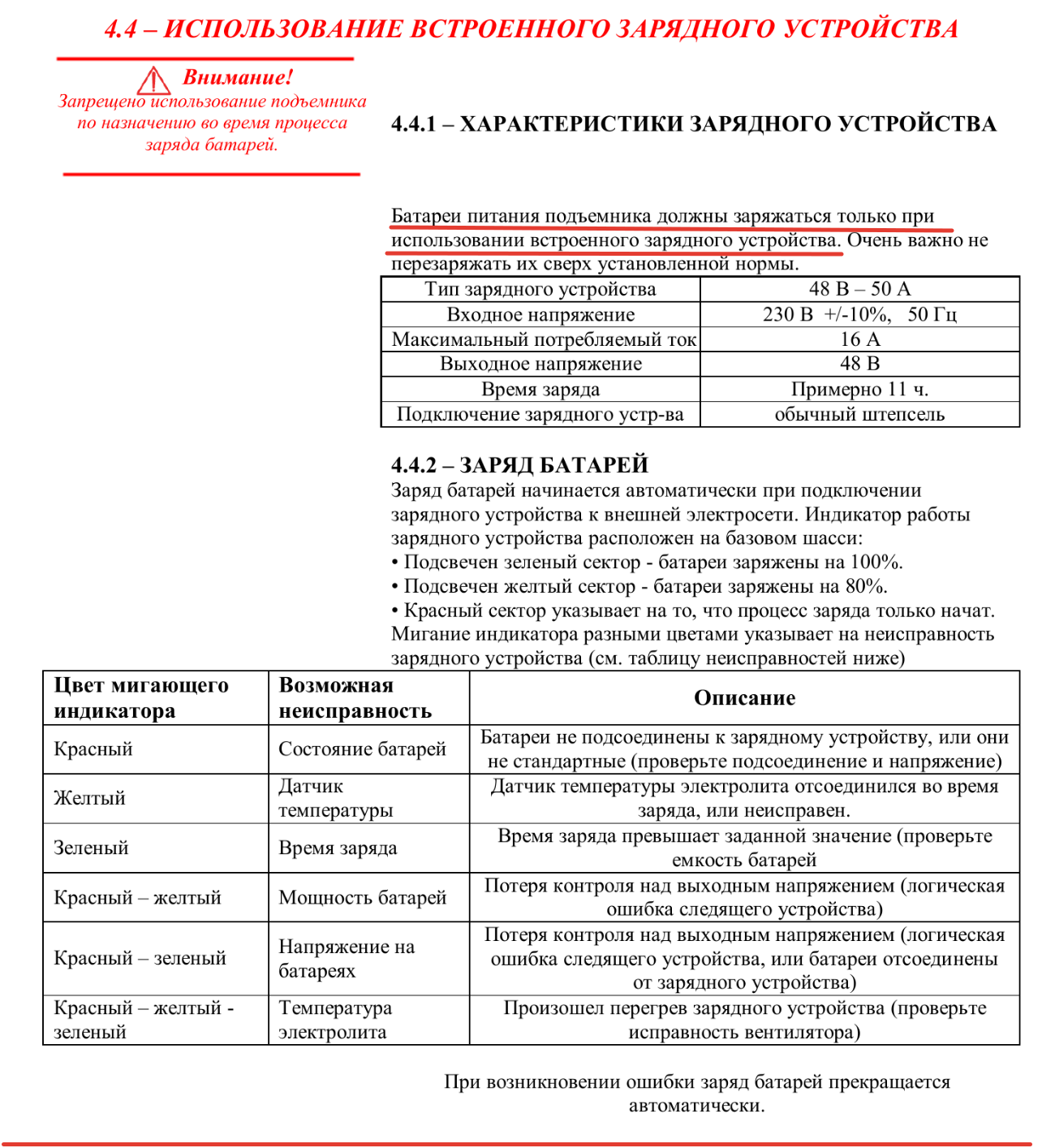 4.4 – ИСПОЛЬЗОВАНИЕ ВСТРОЕННОГО ЗАРЯДНОГО УСТРОЙСТВА

Внимание!
Запрещено использование подъемника по назначению во время процесса заряда батарей.

4.4.1 – ХАРАКТЕРИСТИКИ ЗАРЯДНОГО УСТРОЙСТВА

Батареи питания подъемника должны заряжаться только при использовании встроенного зарядного устройства. Очень важно не перезаряжать их сверх установленной нормы.

| Тип зарядного устройства | 48 В – 50 А |
|---|---|
| Входное напряжение | 230 В +/-10%, 50 Гц |
| Максимальный потребляемый ток | 16 А |
| Выходное напряжение | 48 В |
| Время заряда | Примерно 11 ч. |
| Подключение зарядного устр-ва | обычный штепсель |

4.4.2 – ЗАРЯД БАТАРЕЙ
Заряд батарей начинается автоматически при подключении зарядного устройства к внешней электросети. Индикатор работы зарядного устройства расположен на базовом шасси:
• Подсвечен зеленый сектор - батареи заряжены на 100%.
• Подсвечен желтый сектор - батареи заряжены на 80%.
• Красный сектор указывает на то, что процесс заряда только начат.
Мигание индикатора разными цветами указывает на неисправность зарядного устройства (см. таблицу неисправностей ниже)

| Цвет мигающего индикатора | Возможная неисправность | Описание |
|---|---|---|
| Красный | Состояние батарей | Батареи не подсоединены к зарядному устройству, или они не стандартные (проверьте подсоединение и напряжение) |
| Желтый | Датчик температуры | Датчик температуры электролита отсоединился во время заряда, или неисправен. |
| Зеленый | Время заряда | Время заряда превышает заданной значение (проверьте емкость батарей |
| Красный – желтый | Мощность батарей | Потеря контроля над выходным напряжением (логическая ошибка следящего устройства) |
| Красный – зеленый | Напряжение на батареях | Потеря контроля над выходным напряжением (логическая ошибка следящего устройства, или батареи отсоединены от зарядного устройства) |
| Красный – желтый - зеленый | Температура электролита | Произошел перегрев зарядного устройства (проверьте исправность вентилятора) |

При возникновении ошибки заряд батарей прекращается автоматически.